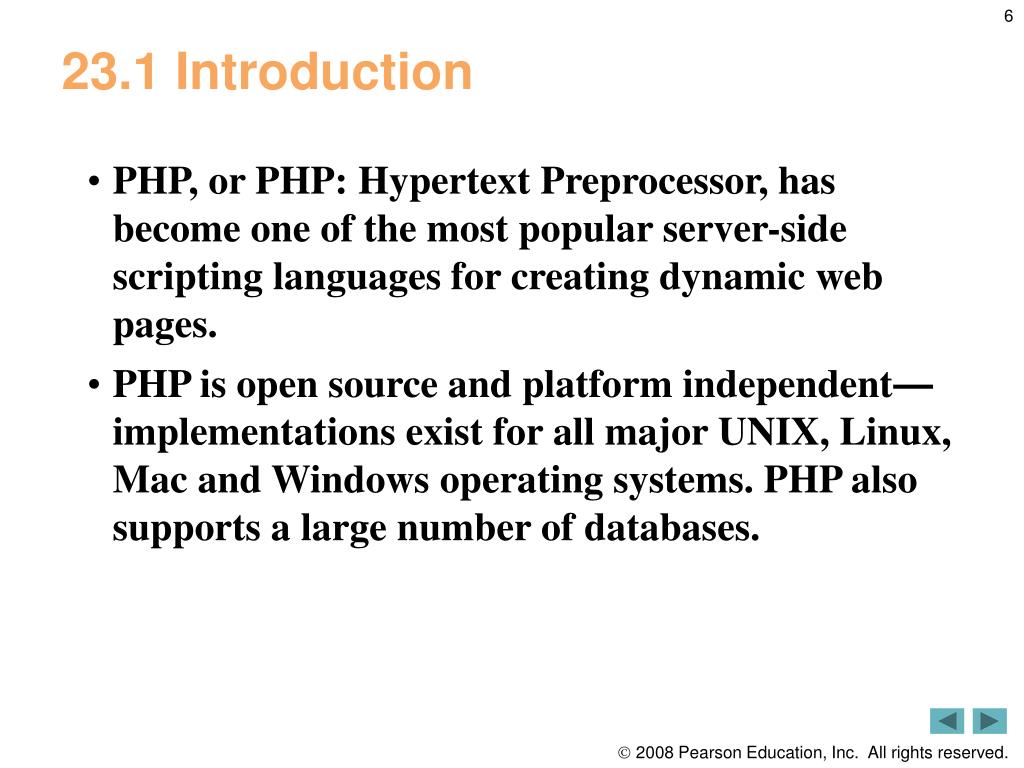 6

23.1 Introduction

• PHP, or PHP: Hypertext Preprocessor, has become one of the most popular server-side scripting languages for creating dynamic web pages.

• PHP is open source and platform independent—implementations exist for all major UNIX, Linux, Mac and Windows operating systems. PHP also supports a large number of databases.

© 2008 Pearson Education, Inc. All rights reserved.